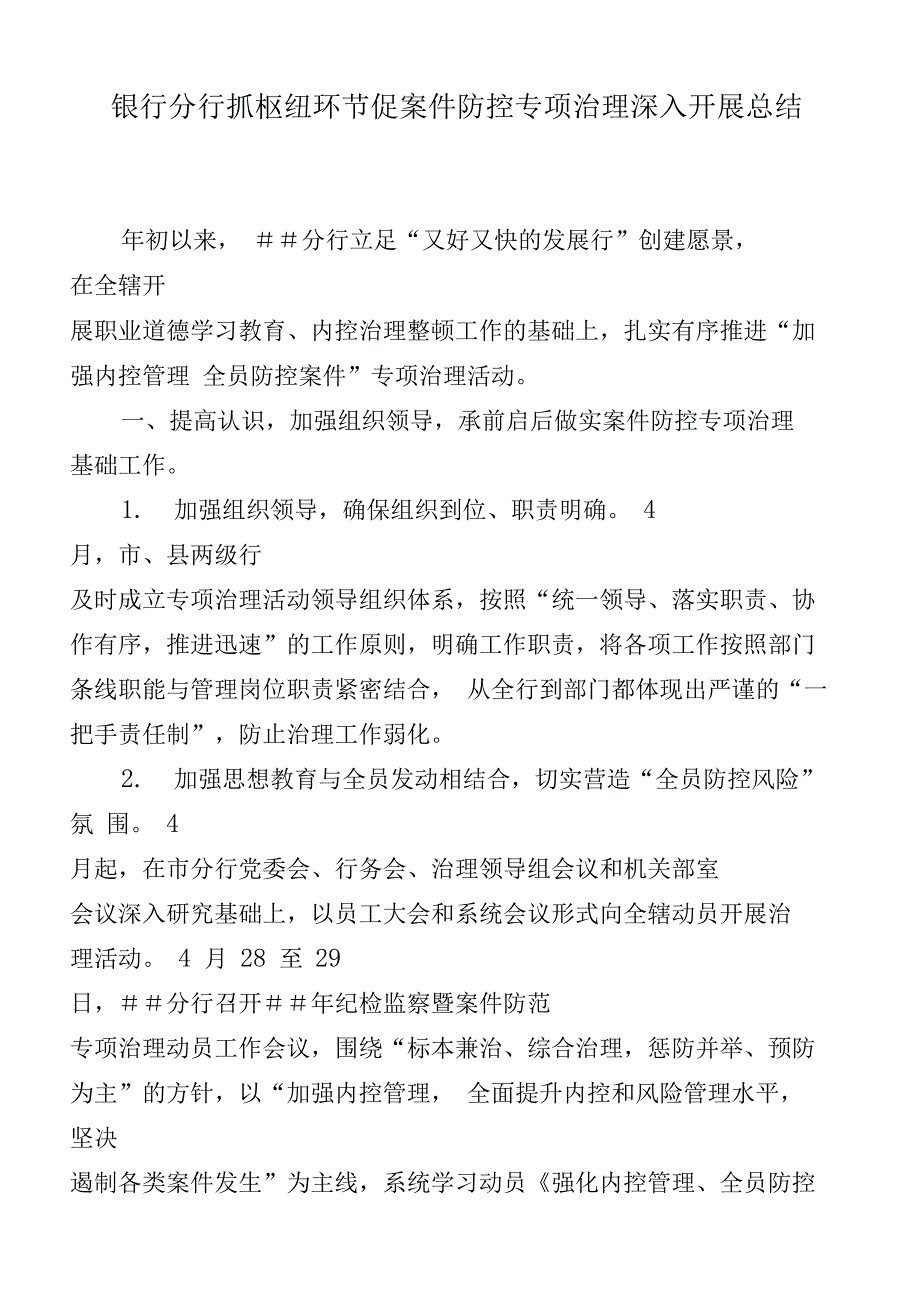 银行分行抓枢纽环节促案件防控专项治理深入开展总结

年初以来，＃＃分行立足“又好又快的发展行”创建愿景，在全辖开展职业道德学习教育、内控治理整顿工作的基础上，扎实有序推进“加强内控管理 全员防控案件”专项治理活动。

一、提高认识，加强组织领导，承前启后做实案件防控专项治理基础工作。

1. 加强组织领导，确保组织到位、职责明确。 4 月，市、县两级行及时成立专项治理活动领导组织体系，按照“统一领导、落实职责、协作有序，推进迅速”的工作原则，明确工作职责，将各项工作按照部门条线职能与管理岗位职责紧密结合， 从全行到部门都体现出严谨的“一把手责任制”，防止治理工作弱化。

2. 加强思想教育与全员发动相结合，切实营造“全员防控风险”氛 围。 4 月起，在市分行党委会、行务会、治理领导组会议和机关部室会议深入研究基础上，以员工大会和系统会议形式向全辖动员开展治理活动。 4 月 28 至 29 日，＃＃分行召开＃＃年纪检监察暨案件防范专项治理动员工作会议，围绕“标本兼治、综合治理，惩防并举、预防为主”的方针，以“加强内控管理， 全面提升内控和风险管理水平，坚决遏制各类案件发生”为主线，系统学习动员《强化内控管理、全员防控